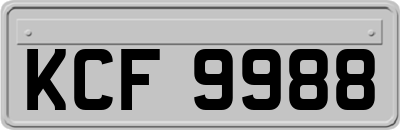 KCF 9988